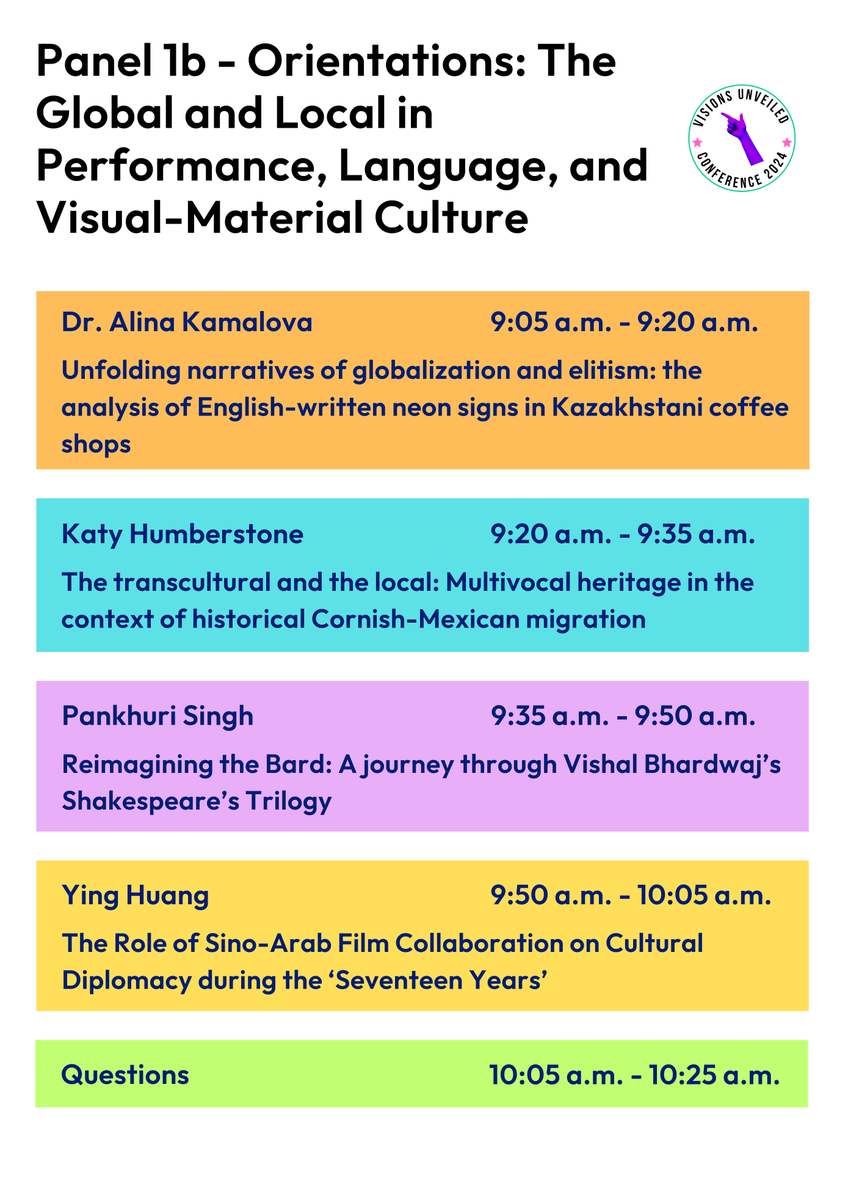 Panel 1b - Orientations: The Global and Local in Performance, Language, and Visual-Material Culture

VISIONS UNVEILED
CONFERENCE 2024

Dr. Alina Kamalova 9:05 a.m. - 9:20 a.m.

Unfolding narratives of globalization and elitism: the analysis of English-written neon signs in Kazakhstani coffee shops

Katy Humberstone 9:20 a.m. - 9:35 a.m.

The transcultural and the local: Multivocal heritage in the context of historical Cornish-Mexican migration

Pankhuri Singh 9:35 a.m. - 9:50 a.m.

Reimagining the Bard: A journey through Vishal Bhardwaj's Shakespeare's Trilogy

Ying Huang 9:50 a.m. - 10:05 a.m.

The Role of Sino-Arab Film Collaboration on Cultural Diplomacy during the 'Seventeen Years'

Questions 10:05 a.m. - 10:25 a.m.